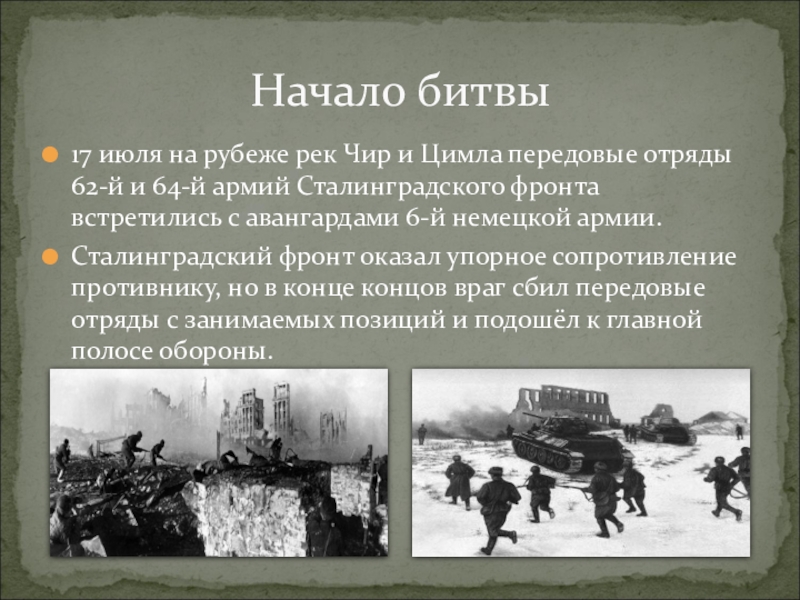 Начало битвы

17 июля на рубеже рек Чир и Цимла передовые отряды 62-й и 64-й армий Сталинградского фронта встретились с авангардами 6-й немецкой армии.

Сталинградский фронт оказал упорное сопротивление противнику, но в конце концов враг сбил передовые отряды с занимаемых позиций и подошёл к главной полосе обороны.